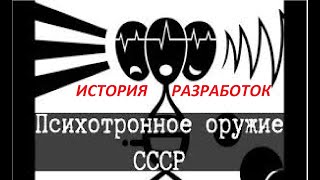 ИСТОРИЯ РАЗРАБОТОК

Психотронное оружие СССР